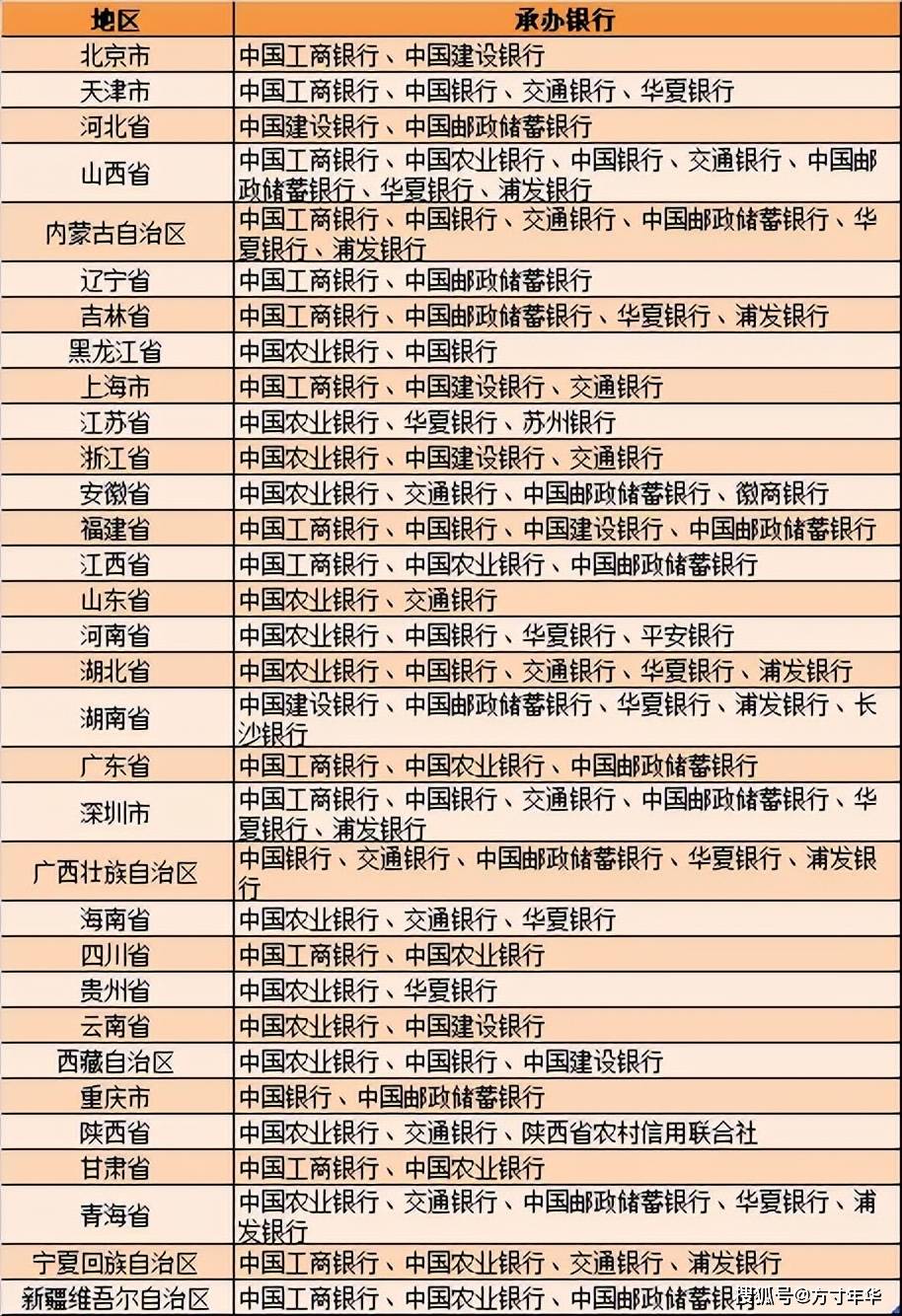 | 地区 | 承办银行 |
|---|---|
| 北京市 | 中国工商银行、中国建设银行 |
| 天津市 | 中国工商银行、中国银行、交通银行、华夏银行 |
| 河北省 | 中国建设银行、中国邮政储蓄银行 |
| 山西省 | 中国工商银行、中国农业银行、中国银行、交通银行、中国邮政储蓄银行、华夏银行、浦发银行 |
| 内蒙古自治区 | 中国工商银行、中国银行、交通银行、中国邮政储蓄银行、华夏银行、浦发银行 |
| 辽宁省 | 中国工商银行、中国邮政储蓄银行 |
| 吉林省 | 中国工商银行、中国邮政储蓄银行、华夏银行、浦发银行 |
| 黑龙江省 | 中国农业银行、中国银行 |
| 上海市 | 中国工商银行、中国建设银行、交通银行 |
| 江苏省 | 中国农业银行、华夏银行、苏州银行 |
| 浙江省 | 中国农业银行、中国建设银行、交通银行 |
| 安徽省 | 中国农业银行、交通银行、中国邮政储蓄银行、徽商银行 |
| 福建省 | 中国工商银行、中国银行、中国建设银行、中国邮政储蓄银行 |
| 江西省 | 中国工商银行、中国农业银行、中国邮政储蓄银行 |
| 山东省 | 中国农业银行、交通银行 |
| 河南省 | 中国农业银行、中国银行、华夏银行、平安银行 |
| 湖北省 | 中国农业银行、中国银行、交通银行、华夏银行、浦发银行 |
| 湖南省 | 中国建设银行、中国邮政储蓄银行、华夏银行、浦发银行、长沙银行 |
| 广东省 | 中国工商银行、中国农业银行、中国邮政储蓄银行 |
| 深圳市 | 中国工商银行、中国银行、交通银行、中国邮政储蓄银行、华夏银行、浦发银行 |
| 广西壮族自治区 | 中国银行、交通银行、中国邮政储蓄银行、华夏银行、浦发银行 |
| 海南省 | 中国农业银行、交通银行、华夏银行 |
| 四川省 | 中国工商银行、中国农业银行 |
| 贵州省 | 中国农业银行、华夏银行 |
| 云南省 | 中国农业银行、中国建设银行 |
| 西藏自治区 | 中国农业银行、中国银行、中国建设银行 |
| 重庆市 | 中国银行、中国邮政储蓄银行 |
| 陕西省 | 中国农业银行、交通银行、陕西省农村信用联合社 |
| 甘肃省 | 中国工商银行、中国农业银行 |
| 青海省 | 中国农业银行、交通银行、中国邮政储蓄银行、华夏银行、浦发银行 |
| 宁夏回族自治区 | 中国工商银行、中国农业银行、交通银行、浦发银行 |
| 新疆维吾尔自治区 | 中国工商银行、中国农业银行、中国邮政储蓄银行 |

搜狐号@方寸年华